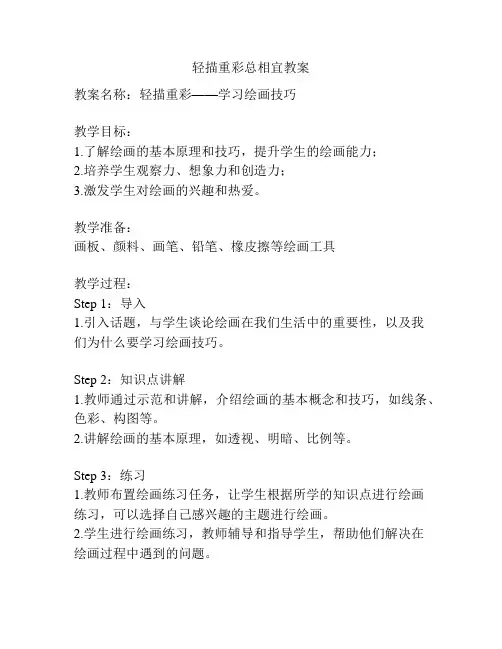 轻描重彩总相宜教案

教案名称：轻描重彩——学习绘画技巧

教学目标：
1.了解绘画的基本原理和技巧，提升学生的绘画能力；
2.培养学生观察力、想象力和创造力；
3.激发学生对绘画的兴趣和热爱。

教学准备：
画板、颜料、画笔、铅笔、橡皮擦等绘画工具

教学过程：
Step 1：导入
1.引入话题，与学生谈论绘画在我们生活中的重要性，以及我们为什么要学习绘画技巧。

Step 2：知识点讲解
1.教师通过示范和讲解，介绍绘画的基本概念和技巧，如线条、色彩、构图等。
2.讲解绘画的基本原理，如透视、明暗、比例等。

Step 3：练习
1.教师布置绘画练习任务，让学生根据所学的知识点进行绘画练习，可以选择自己感兴趣的主题进行绘画。
2.学生进行绘画练习，教师辅导和指导学生，帮助他们解决在绘画过程中遇到的问题。